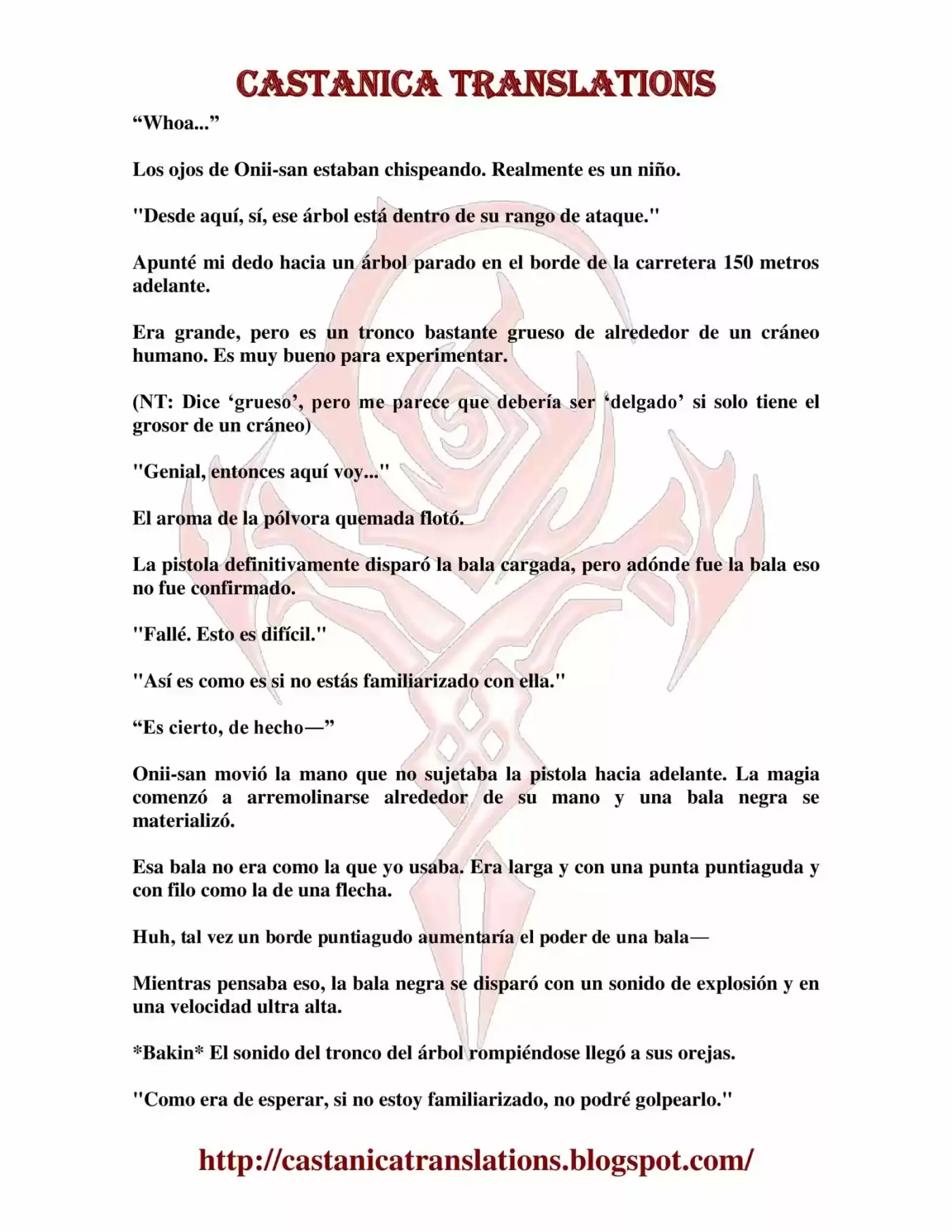 CASTANICA TRANSLATIONS

“Whoa...”

Los ojos de Onii-san estaban chispeando. Realmente es un niño.

"Desde aquí, sí, ese árbol está dentro de su rango de ataque."

Apunté mi dedo hacia un árbol parado en el borde de la carretera 150 metros adelante.

Era grande, pero es un tronco bastante grueso de alrededor de un cráneo humano. Es muy bueno para experimentar.

(NT: Dice ‘grueso’, pero me parece que debería ser ‘delgado’ si solo tiene el grosor de un cráneo)

"Genial, entonces aquí voy..."

El aroma de la pólvora quemada flotó.

La pistola definitivamente disparó la bala cargada, pero adónde fue la bala eso no fue confirmado.

"Fallé. Esto es difícil."

"Así es como es si no estás familiarizado con ella."

“Es cierto, de hecho—”

Onii-san movió la mano que no sujetaba la pistola hacia adelante. La magia comenzó a arremolinarse alrededor de su mano y una bala negra se materializó.

Esa bala no era como la que yo usaba. Era larga y con una punta puntiaguda y con filo como la de una flecha.

Huh, tal vez un borde puntiagudo aumentaría el poder de una bala—

Mientras pensaba eso, la bala negra se disparó con un sonido de explosión y en una velocidad ultra alta.

*Bakin* El sonido del tronco del árbol rompiéndose llegó a sus orejas.

"Como era de esperar, si no estoy familiarizado, no podré golpearlo."

http://castanicatranslations.blogspot.com/